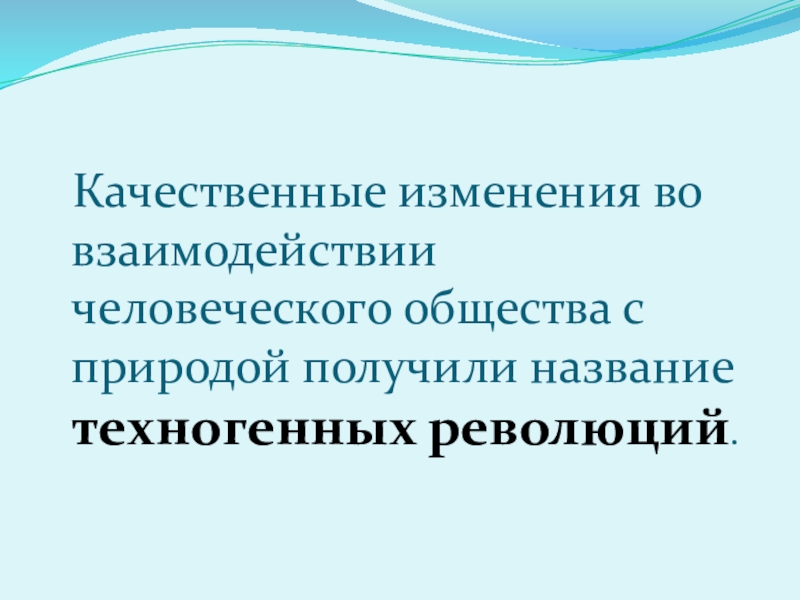 Качественные изменения во взаимодействии человеческого общества с природой получили название техногенных революций.